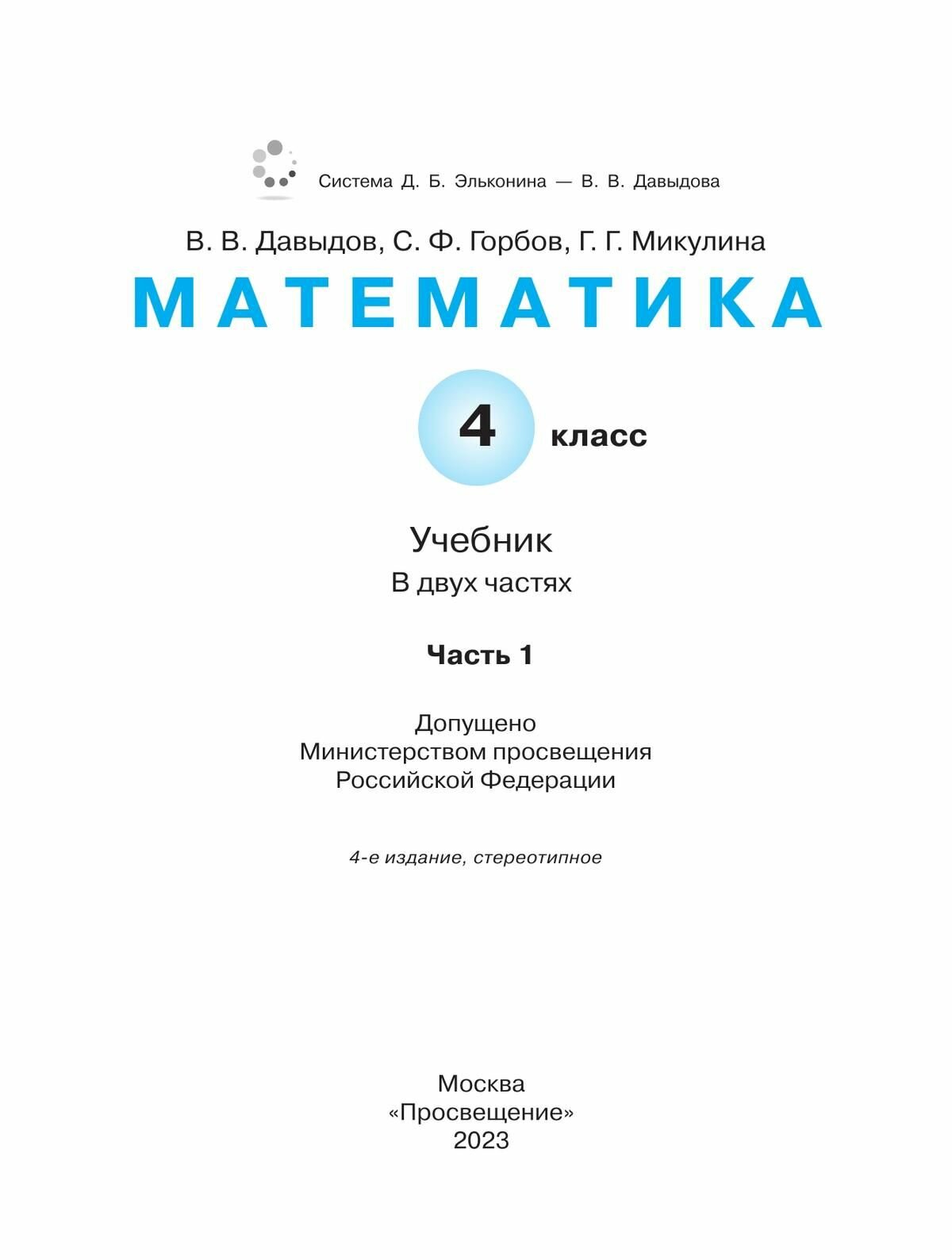 Система Д. Б. Эльконина — В. В. Давыдова

В. В. Давыдов, С. Ф. Горбов, Г. Г. Микулина

МАТЕМАТИКА

4 класс

Учебник
В двух частях

Часть 1

Допущено
Министерством просвещения
Российской Федерации

4-е издание, стереотипное

Москва
«Просвещение»
2023